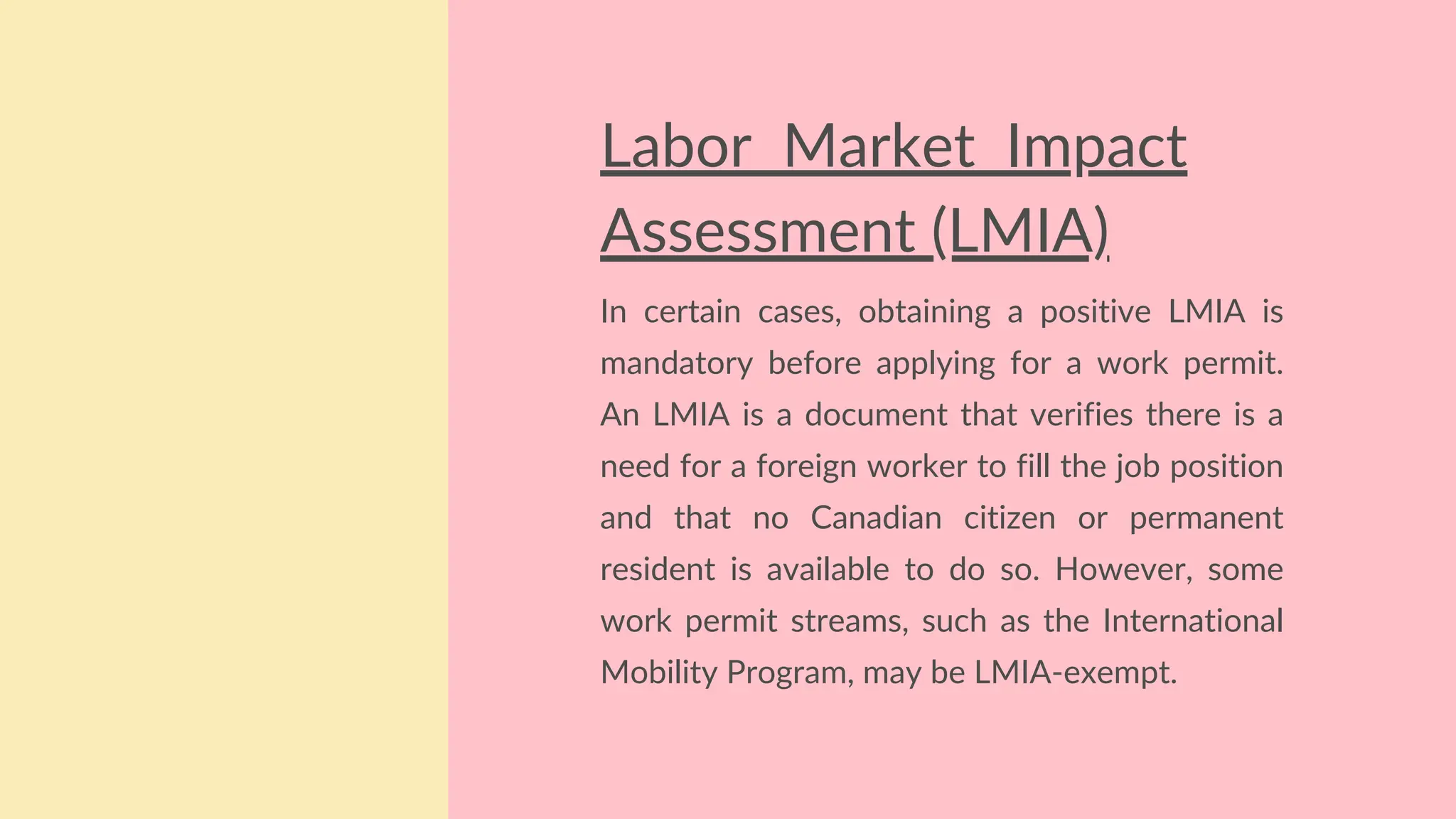 Labor Market Impact Assessment (LMIA)

In certain cases, obtaining a positive LMIA is mandatory before applying for a work permit. An LMIA is a document that verifies there is a need for a foreign worker to fill the job position and that no Canadian citizen or permanent resident is available to do so. However, some work permit streams, such as the International Mobility Program, may be LMIA-exempt.